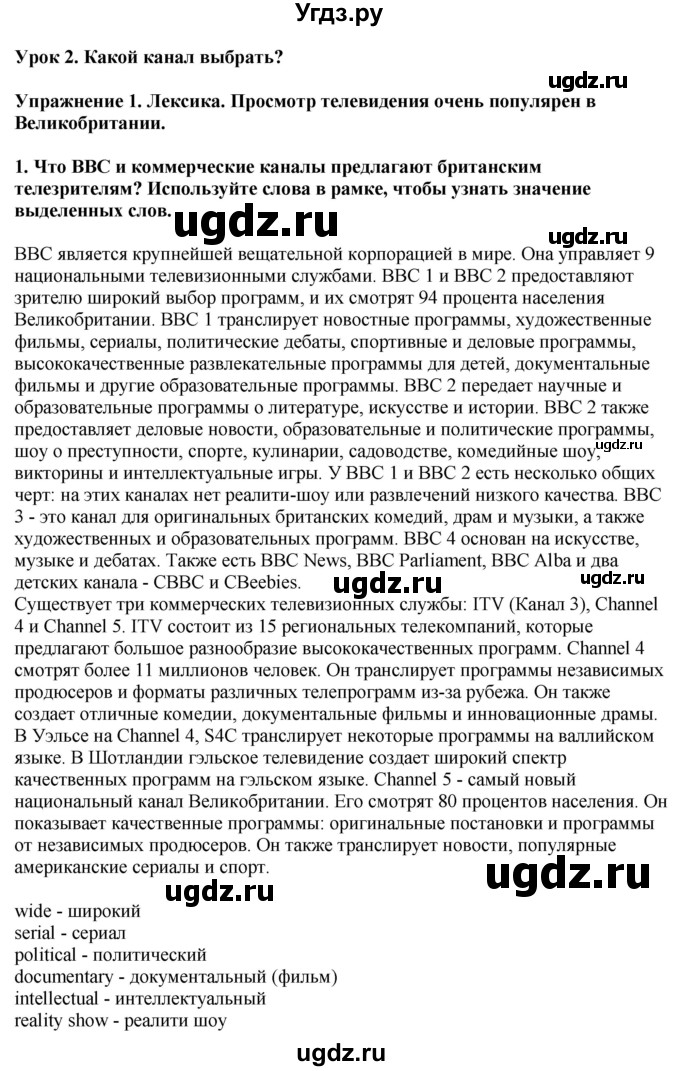 Угдз.ру

Урок 2. Какой канал выбрать?

ugdz.ru

Упражнение 1. Лексика. Просмотр телевидения очень популярен в Великобритании.

1. Что BBC и коммерческие каналы предлагают британским телезрителям? Используйте слова в рамке, чтобы узнать значение выделенных слов.

ugdz.ru

ugdz.ru

BBC является крупнейшей вещательной корпорацией в мире. Она управляет 9 национальными телевизионными службами. BBC 1 и BBC 2 предоставляют зрителю широкий выбор программ, и их смотрят 94 процента населения Великобритании. BBC 1 транслирует новостные программы, художественные фильмы, сериалы, политические дебаты, спортивные и деловые программы, высококачественные развлекательные программы для детей, документальные фильмы и другие образовательные программы. BBC 2 передает научные и образовательные программы о литературе, искусстве и истории. BBC 2 также предоставляет деловые новости, образовательные и политические программы, шоу о преступности, спорте, кулинарии, садоводстве, комедийные шоу, викторины и интеллектуальные игры. У BBC 1 и BBC 2 есть несколько общих черт: на этих каналах нет реалити-шоу или развлечений низкого качества. BBC 3 - это канал для оригинальных британских комедий, драм и музыки, а также художественных и образовательных программ. BBC 4 основан на искусстве, музыке и дебатах. Также есть BBC News, BBC Parliament, BBC Alba и два детских канала - CBBC и CBeebies.

ugdz.ru

ugdz.ru

ugdz.ru

Существует три коммерческих телевизионных службы: ITV (Канал 3), Channel 4 и Channel 5. ITV состоит из 15 региональных телекомпаний, которые предлагают большое разнообразие высококачественных программ. Channel 4 смотрят более 11 миллионов человек. Он транслирует программы независимых продюсеров и форматы различных телепрограмм из-за рубежа. Он также создает отличные комедии, документальные фильмы и инновационные драмы. В Уэльсе на Channel 4, S4C транслирует некоторые программы на валлийском языке. В Шотландии гэльское телевидение создает широкий спектр качественных программ на гэльском языке. Channel 5 - самый новый национальный канал Великобритании. Его смотрят 80 процентов населения. Он показывает качественные программы: оригинальные постановки и программы от независимых продюсеров. Он также транслирует новости, популярные американские сериалы и спорт.

ugdz.ru

ugdz.ru

wide - широкий
serial - сериал
political - политический
documentary - документальный (фильм)
intellectual - интеллектуальный
reality show - реалити шоу

ugdz.ru